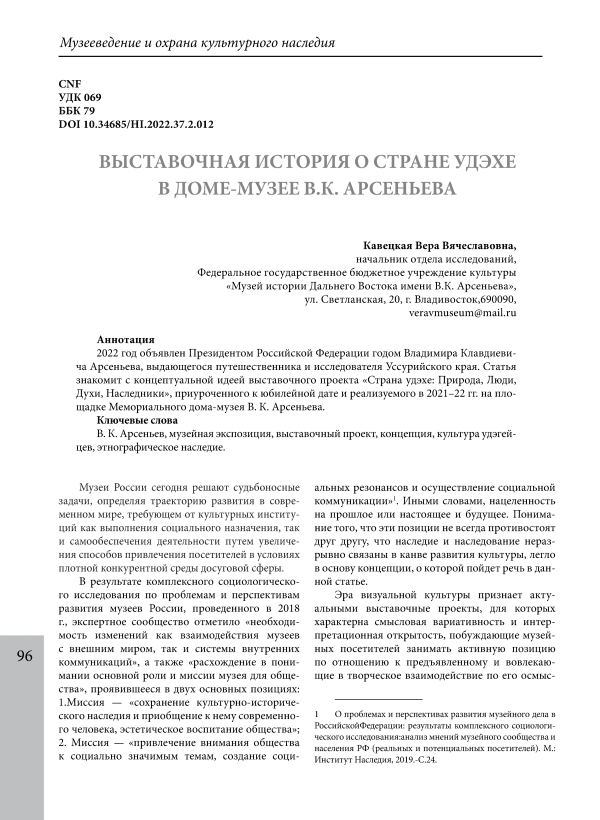 Музееведение и охрана культурного наследия

CNF
УДК 069
ББК 79
DOI 10.34685/HI.2022.37.2.012

ВЫСТАВОЧНАЯ ИСТОРИЯ О СТРАНЕ УДЭХЕ
В ДОМЕ-МУЗЕЕ В.К. АРСЕНЬЕВА

Кавецкая Вера Вячеславовна,
начальник отдела исследований,
Федеральное государственное бюджетное учреждение культуры
«Музей истории Дальнего Востока имени В.К. Арсеньева»,
ул. Светланская, 20, г. Владивосток,690090,
veravmuseum@mail.ru

Аннотация
2022 год объявлен Президентом Российской Федерации годом Владимира Клавдиевича Арсеньева, выдающегося путешественника и исследователя Уссурийского края. Статья знакомит с концептуальной идеей выставочного проекта «Страна удэхе: Природа, Люди, Духи, Наследники», приуроченного к юбилейной дате и реализуемого в 2021–22 гг. на площадке Мемориального дома-музея В. К. Арсеньева.
Ключевые слова
В. К. Арсеньев, музейная экспозиция, выставочный проект, концепция, культура удэгейцев, этнографическое наследие.

Музеи России сегодня решают судьбоносные задачи, определяя траекторию развития в современном мире, требующем от культурных институций как выполнения социального назначения, так и самообеспечения деятельности путем увеличения способов привлечения посетителей в условиях плотной конкурентной среды досуговой сферы.

В результате комплексного социологического исследования по проблемам и перспективам развития музеев России, проведенного в 2018 г., экспертное сообщество отметило «необходимость изменений как взаимодействия музеев с внешним миром, так и системы внутренних коммуникаций», а также «расхождение в понимании основной роли и миссии музея для общества», проявившееся в двух основных позициях: 1.Миссия — «сохранение культурно-исторического наследия и приобщение к нему современного человека, эстетическое воспитание общества»; 2. Миссия — «привлечение внимания общества к социально значимым темам, создание социальных резонансов и осуществление социальной коммуникации»$^1$. Иными словами, нацеленность на прошлое или настоящее и будущее. Понимание того, что эти позиции не всегда противостоят друг другу, что наследие и наследование неразрывно связаны в канве развития культуры, легло в основу концепции, о которой пойдет речь в данной статье.

Эра визуальной культуры признает актуальными выставочные проекты, для которых характерна смысловая вариативность и интерпретационная открытость, побуждающие музейных посетителей занимать активную позицию по отношению к предъявленному и вовлекающие в творческое взаимодействие по его осмыс-

1 О проблемах и перспективах развития музейного дела в РоссийскойФедерации: результаты комплексного социологического исследования:анализ мнений музейного сообщества и населения РФ (реальных и потенциальных посетителей). М.: Институт Наследия, 2019.-С.24.

96